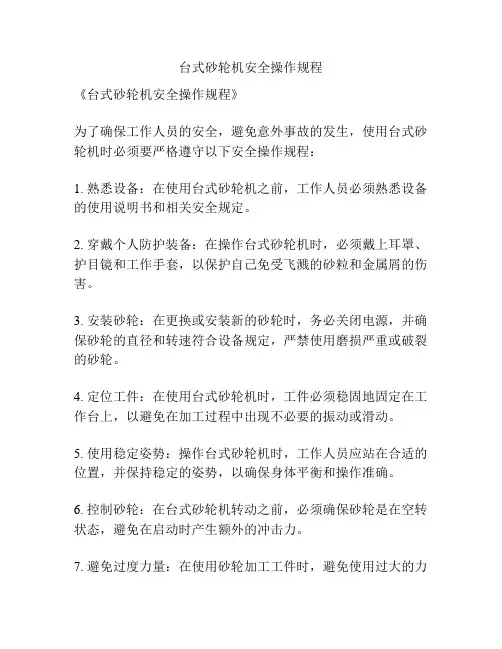 台式砂轮机安全操作规程

《台式砂轮机安全操作规程》

为了确保工作人员的安全，避免意外事故的发生，使用台式砂轮机时必须要严格遵守以下安全操作规程：

1. 熟悉设备：在使用台式砂轮机之前，工作人员必须熟悉设备的使用说明书和相关安全规定。

2. 穿戴个人防护装备：在操作台式砂轮机时，必须戴上耳罩、护目镜和工作手套，以保护自己免受飞溅的砂粒和金属屑的伤害。

3. 安装砂轮：在更换或安装新的砂轮时，务必关闭电源，并确保砂轮的直径和转速符合设备规定，严禁使用磨损严重或破裂的砂轮。

4. 定位工件：在使用台式砂轮机时，工件必须稳固地固定在工作台上，以避免在加工过程中出现不必要的振动或滑动。

5. 使用稳定姿势：操作台式砂轮机时，工作人员应站在合适的位置，并保持稳定的姿势，以确保身体平衡和操作准确。

6. 控制砂轮：在台式砂轮机转动之前，必须确保砂轮是在空转状态，避免在启动时产生额外的冲击力。

7. 避免过度力量：在使用砂轮加工工件时，避免使用过大的力